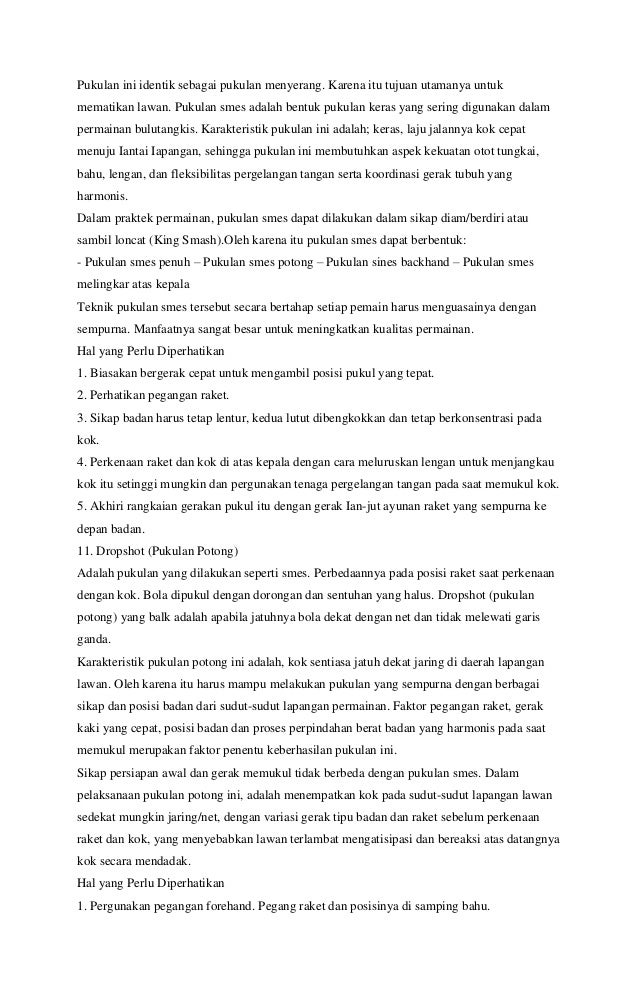 Pukulan ini identik sebagai pukulan menyerang. Karena itu tujuan utamanya untuk mematikan lawan. Pukulan smes adalah bentuk pukulan keras yang sering digunakan dalam permainan bulutangkis. Karakteristik pukulan ini adalah; keras, laju jalannya kok cepat menuju Iantai Iapangan, sehingga pukulan ini membutuhkan aspek kekuatan otot tungkai, bahu, lengan, dan fleksibilitas pergelangan tangan serta koordinasi gerak tubuh yang harmonis.
Dalam praktek permainan, pukulan smes dapat dilakukan dalam sikap diam/berdiri atau sambil loncat (King Smash).Oleh karena itu pukulan smes dapat berbentuk:
- Pukulan smes penuh – Pukulan smes potong – Pukulan sines backhand – Pukulan smes melingkar atas kepala
Teknik pukulan smes tersebut secara bertahap setiap pemain harus menguasainya dengan sempurna. Manfaatnya sangat besar untuk meningkatkan kualitas permainan.
Hal yang Perlu Diperhatikan
1. Biasakan bergerak cepat untuk mengambil posisi pukul yang tepat.
2. Perhatikan pegangan raket.
3. Sikap badan harus tetap lentur, kedua lutut dibengkokkan dan tetap berkonsentrasi pada kok.
4. Perkenaan raket dan kok di atas kepala dengan cara meluruskan lengan untuk menjangkau kok itu setinggi mungkin dan pergunakan tenaga pergelangan tangan pada saat memukul kok.
5. Akhiri rangkaian gerakan pukul itu dengan gerak Ian-jut ayunan raket yang sempurna ke depan badan.
11. Dropshot (Pukulan Potong)
Adalah pukulan yang dilakukan seperti smes. Perbedaannya pada posisi raket saat perkenaan dengan kok. Bola dipukul dengan dorongan dan sentuhan yang halus. Dropshot (pukulan potong) yang balk adalah apabila jatuhnya bola dekat dengan net dan tidak melewati garis ganda.
Karakteristik pukulan potong ini adalah, kok sentiasa jatuh dekat jaring di daerah lapangan lawan. Oleh karena itu harus mampu melakukan pukulan yang sempurna dengan berbagai sikap dan posisi badan dari sudut-sudut lapangan permainan. Faktor pegangan raket, gerak kaki yang cepat, posisi badan dan proses perpindahan berat badan yang harmonis pada saat memukul merupakan faktor penentu keberhasilan pukulan ini.
Sikap persiapan awal dan gerak memukul tidak berbeda dengan pukulan smes. Dalam pelaksanaan pukulan potong ini, adalah menempatkan kok pada sudut-sudut lapangan lawan sedekat mungkin jaring/net, dengan variasi gerak tipu badan dan raket sebelum perkenaan raket dan kok, yang menyebabkan lawan terlambat mengatisipasi dan bereaksi atas datangnya kok secara mendadak.
Hal yang Perlu Diperhatikan
1. Pergunakan pegangan forehand. Pegang raket dan posisinya di samping bahu.